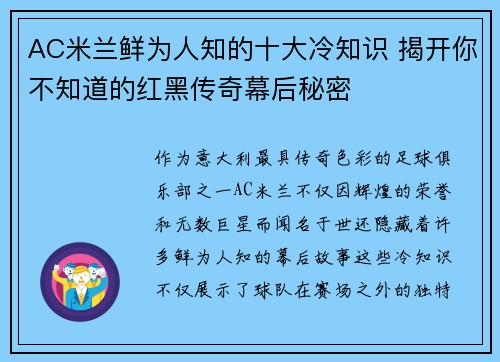 AC米兰鲜为人知的十大冷知识 揭开你不知道的红黑传奇幕后秘密

作为意大利最具传奇色彩的足球俱乐部之一AC米兰不仅因辉煌的荣誉和无数巨星而闻名于世还隐藏着许多鲜为人知的幕后故事这些冷知识不仅展示了球队在赛场之外的独特